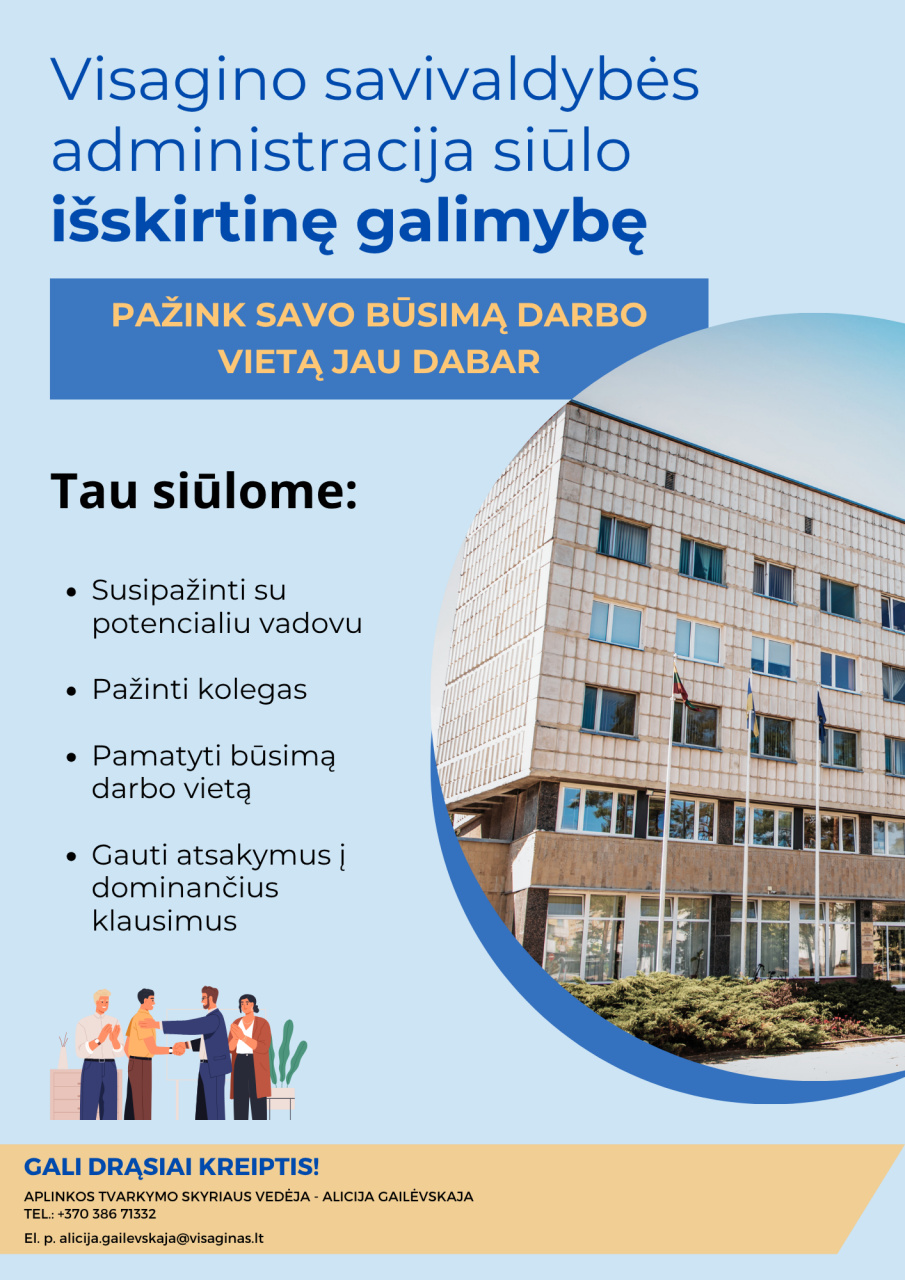 Visagino savivaldybės administracija siūlo **išskirtinę galimybę**

PAŽINK SAVO BŪSIMĄ DARBO VIETĄ JAU DABAR

Tau siūlome:

- Susipažinti su potencialiu vadovu
- Pažinti kolegas
- Pamatyti būsimą darbo vietą
- Gauti atsakymus į dominančius klausimus

GALI DRĄSIAI KREIPTIS!
APLINKOS TVARKYMO SKYRIAUS VEDĖJA - ALICIJA GAILĖVSKAJA
TEL.: +370 386 71332
El. p. alicija.gailevskaja@visaginas.lt